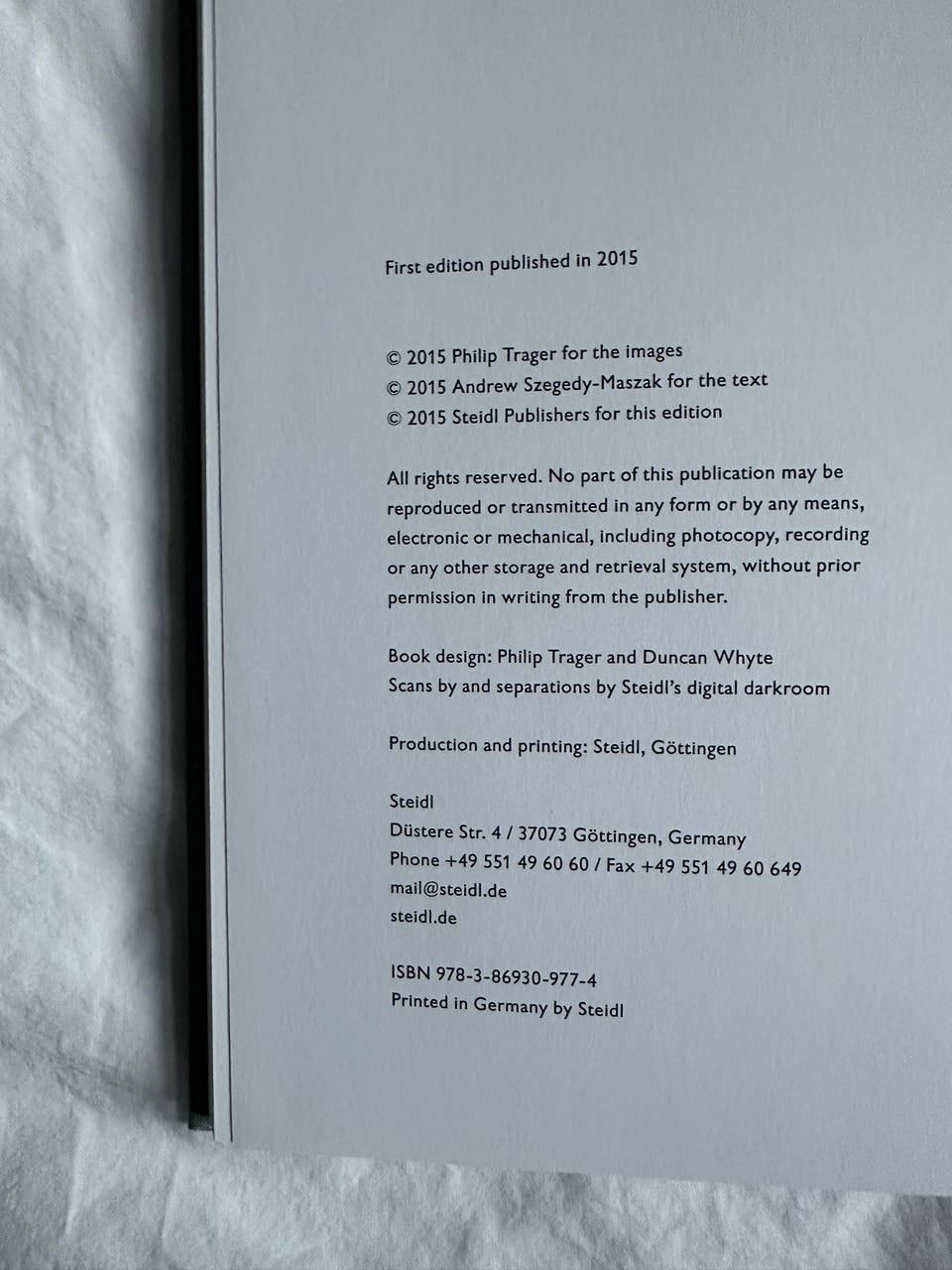 First edition published in 2015

© 2015 Philip Trager for the images
© 2015 Andrew Szegedy-Maszak for the text
© 2015 Steidl Publishers for this edition

All rights reserved. No part of this publication may be reproduced or transmitted in any form or by any means, electronic or mechanical, including photocopy, recording or any other storage and retrieval system, without prior permission in writing from the publisher.

Book design: Philip Trager and Duncan Whyte
Scans by and separations by Steidl's digital darkroom

Production and printing: Steidl, Göttingen

Steidl
Düstere Str. 4 / 37073 Göttingen, Germany
Phone +49 551 49 60 60 / Fax +49 551 49 60 649
mail@steidl.de
steidl.de

ISBN 978-3-86930-977-4
Printed in Germany by Steidl